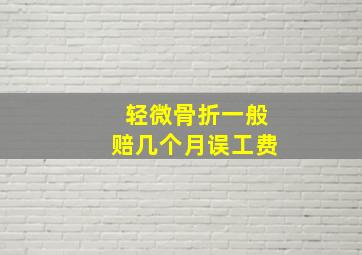 轻微骨折一般
赔几个月误工费